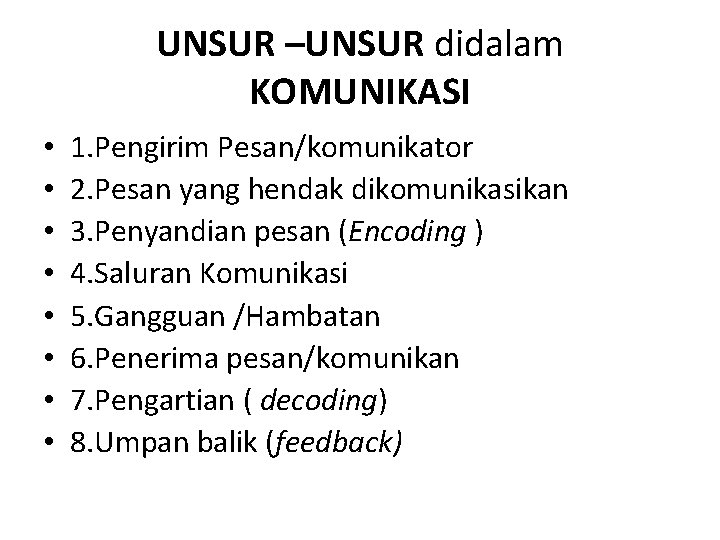 UNSUR –UNSUR didalam KOMUNIKASI

• 1.Pengirim Pesan/komunikator
• 2.Pesan yang hendak dikomunikasikan
• 3.Penyandian pesan (Encoding )
• 4.Saluran Komunikasi
• 5.Gangguan /Hambatan
• 6.Penerima pesan/komunikan
• 7.Pengartian ( decoding)
• 8.Umpan balik (feedback)